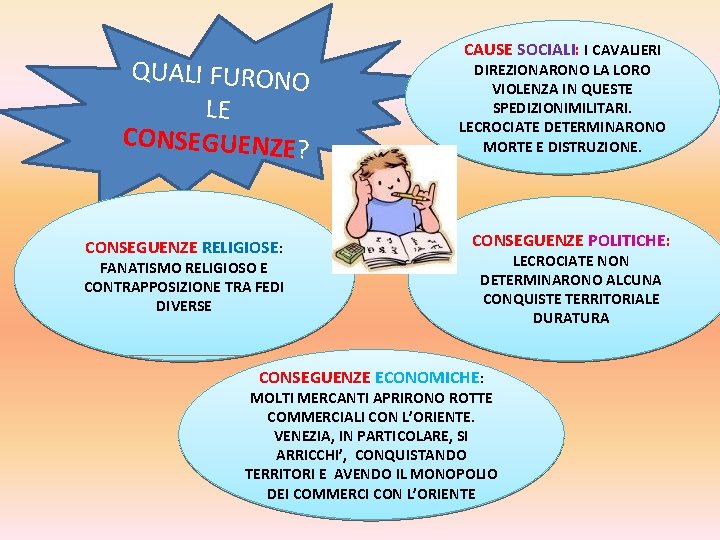 QUALI FURONO LE CONSEGUENZE?

CAUSE SOCIALI: I CAVALIERI DIREZIONARONO LA LORO VIOLENZA IN QUESTE SPEDIZIONIMILITARI. LECROCIATE DETERMINARONO MORTE E DISTRUZIONE.

CONSEGUENZE RELIGIOSE: FANATISMO RELIGIOSO E CONTRAPPOSIZIONE TRA FEDI DIVERSE

CONSEGUENZE POLITICHE: LECROCIATE NON DETERMINARONO ALCUNA CONQUISTE TERRITORIALE DURATURA

CONSEGUENZE ECONOMICHE: MOLTI MERCANTI APRIRONO ROTTE COMMERCIALI CON L'ORIENTE. VENEZIA, IN PARTICOLARE, SI ARRICCHI', CONQUISTANDO TERRITORI E AVENDO IL MONOPOLIO DEI COMMERCI CON L'ORIENTE